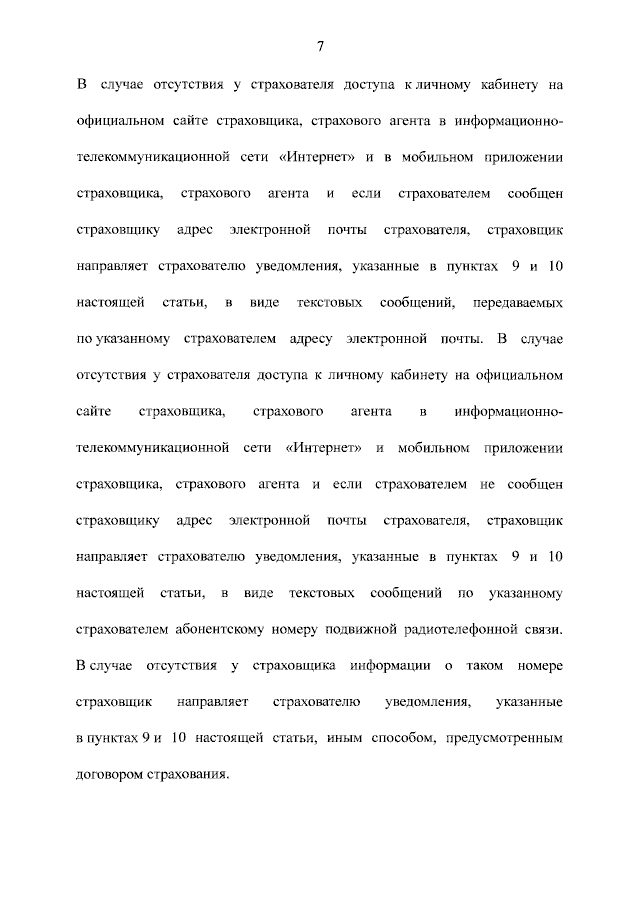 7

В случае отсутствия у страхователя доступа к личному кабинету на официальном сайте страховщика, страхового агента в информационно-телекоммуникационной сети «Интернет» и в мобильном приложении страховщика, страхового агента и если страхователем сообщен страховщику адрес электронной почты страхователя, страховщик направляет страхователю уведомления, указанные в пунктах 9 и 10 настоящей статьи, в виде текстовых сообщений, передаваемых по указанному страхователем адресу электронной почты. В случае отсутствия у страхователя доступа к личному кабинету на официальном сайте страховщика, страхового агента в информационно-телекоммуникационной сети «Интернет» и мобильном приложении страховщика, страхового агента и если страхователем не сообщен страховщику адрес электронной почты страхователя, страховщик направляет страхователю уведомления, указанные в пунктах 9 и 10 настоящей статьи, в виде текстовых сообщений по указанному страхователем абонентскому номеру подвижной радиотелефонной связи. В случае отсутствия у страховщика информации о таком номере страховщик направляет страхователю уведомления, указанные в пунктах 9 и 10 настоящей статьи, иным способом, предусмотренным договором страхования.